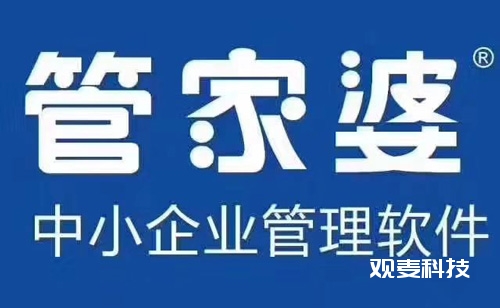 管家婆®
中小企业管理软件
观麦科技